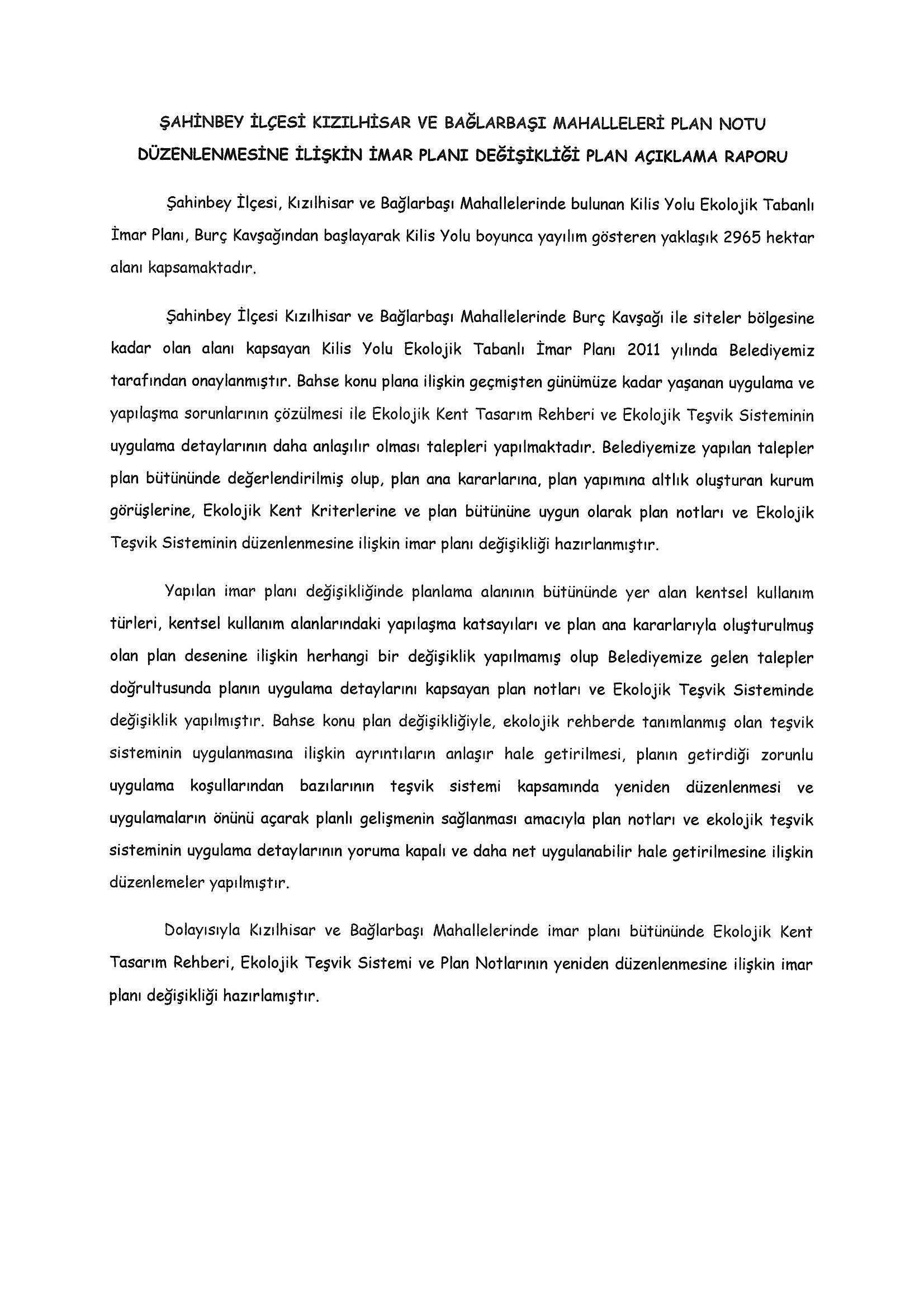 ŞAHİNBEY İLÇESİ KIZILHİSAR VE BAĞLARBAŞI MAHALLELERİ PLAN NOTU DÜZENLENMESİNE İLİŞKİN İMAR PLANI DEĞİŞİKLİĞİ PLAN AÇIKLAMA RAPORU

Şahinbey İlçesi, Kızılhisar ve Bağlarbaşı Mahallelerinde bulunan Kilis Yolu Ekolojik Tabanlı İmar Planı, Burç Kavşağından başlayarak Kilis Yolu boyunca yayılım gösteren yaklaşık 2965 hektar alanı kapsamaktadır.

Şahinbey İlçesi Kızılhisar ve Bağlarbaşı Mahallelerinde Burç Kavşağı ile siteler bölgesine kadar olan alanı kapsayan Kilis Yolu Ekolojik Tabanlı İmar Planı 2011 yılında Belediyemiz tarafından onaylanmıştır. Bahse konu plana ilişkin geçmişten günümüze kadar yaşanan uygulama ve yapılaşma sorunlarının çözülmesi ile Ekolojik Kent Tasarım Rehberi ve Ekolojik Teşvik Sisteminin uygulama detaylarının daha anlaşılır olması talepleri yapılmaktadır. Belediyemize yapılan talepler plan bütününde değerlendirilmiş olup, plan ana kararlarına, plan yapımına altlık oluşturan kurum görüşlerine, Ekolojik Kent Kriterlerine ve plan bütününe uygun olarak plan notları ve Ekolojik Teşvik Sisteminin düzenlenmesine ilişkin imar planı değişikliği hazırlanmıştır.

Yapılan imar planı değişikliğinde planlama alanının bütününde yer alan kentsel kullanım türleri, kentsel kullanım alanlarındaki yapılaşma katsayıları ve plan ana kararlarıyla oluşturulmuş olan plan desenine ilişkin herhangi bir değişiklik yapılmamış olup Belediyemize gelen talepler doğrultusunda planın uygulama detaylarını kapsayan plan notları ve Ekolojik Teşvik Sisteminde değişiklik yapılmıştır. Bahse konu plan değişikliğiyle, ekolojik rehberde tanımlanmış olan teşvik sisteminin uygulanmasına ilişkin ayrıntıların anlaşır hale getirilmesi, planın getirdiği zorunlu uygulama koşullarından bazılarının teşvik sistemi kapsamında yeniden düzenlenmesi ve uygulamaların önünü açarak planlı gelişmenin sağlanması amacıyla plan notları ve ekolojik teşvik sisteminin uygulama detaylarının yoruma kapalı ve daha net uygulanabilir hale getirilmesine ilişkin düzenlemeler yapılmıştır.

Dolayısıyla Kızılhisar ve Bağlarbaşı Mahallelerinde imar planı bütününde Ekolojik Kent Tasarım Rehberi, Ekolojik Teşvik Sistemi ve Plan Notlarının yeniden düzenlenmesine ilişkin imar planı değişikliği hazırlamıştır.